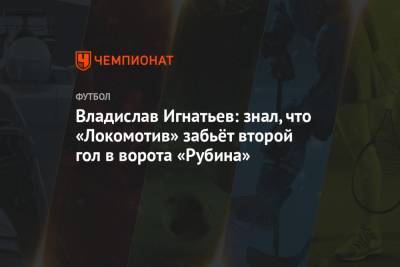 ЧЕМПИОНАТ

ФУТБОЛ

Владислав Игнатьев: знал, что «Локомотив» забьёт второй гол в ворота «Рубина»